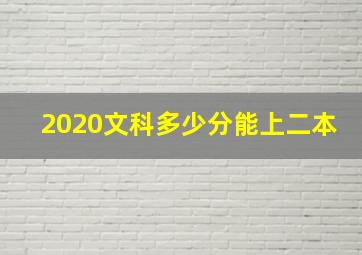 2020文科多少分能上二本